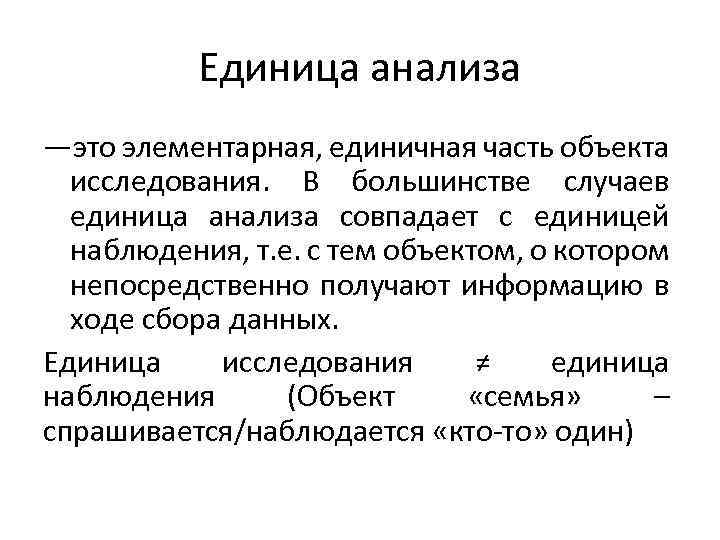 Единица анализа

—это элементарная, единичная часть объекта исследования. В большинстве случаев единица анализа совпадает с единицей наблюдения, т.е. с тем объектом, о котором непосредственно получают информацию в ходе сбора данных.

Единица исследования ≠ единица наблюдения (Объект «семья» – спрашивается/наблюдается «кто-то» один)